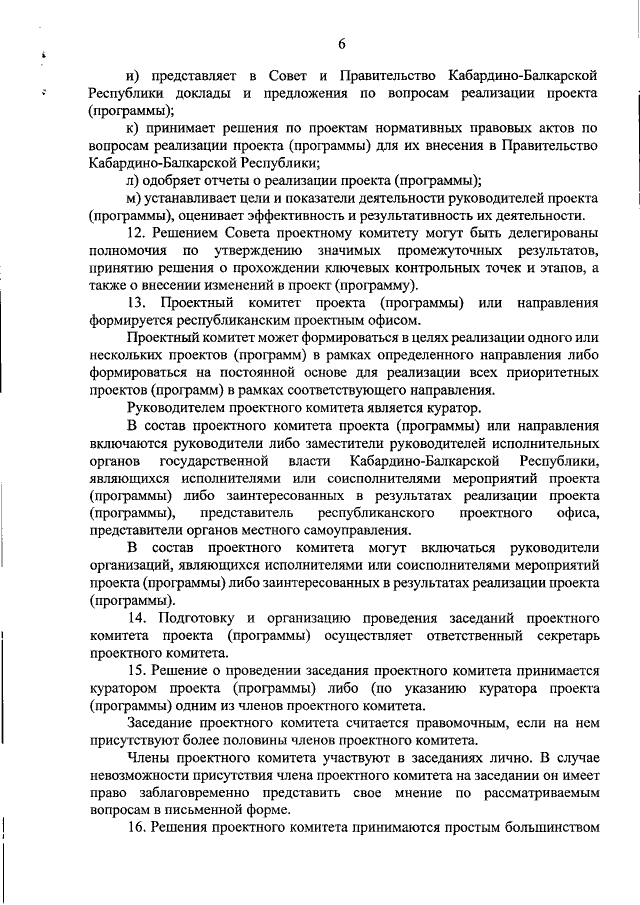 6

и) представляет в Совет и Правительство Кабардино-Балкарской Республики доклады и предложения по вопросам реализации проекта (программы);

к) принимает решения по проектам нормативных правовых актов по вопросам реализации проекта (программы) для их внесения в Правительство Кабардино-Балкарской Республики;

л) одобряет отчеты о реализации проекта (программы);

м) устанавливает цели и показатели деятельности руководителей проекта (программы), оценивает эффективность и результативность их деятельности.

12. Решением Совета проектному комитету могут быть делегированы полномочия по утверждению значимых промежуточных результатов, принятию решения о прохождении ключевых контрольных точек и этапов, а также о внесении изменений в проект (программу).

13. Проектный комитет проекта (программы) или направления формируется республиканским проектным офисом.

Проектный комитет может формироваться в целях реализации одного или нескольких проектов (программ) в рамках определенного направления либо формироваться на постоянной основе для реализации всех приоритетных проектов (программ) в рамках соответствующего направления.

Руководителем проектного комитета является куратор.

В состав проектного комитета проекта (программы) или направления включаются руководители либо заместители руководителей исполнительных органов государственной власти Кабардино-Балкарской Республики, являющихся исполнителями или соисполнителями мероприятий проекта (программы) либо заинтересованных в результатах реализации проекта (программы), представитель республиканского проектного офиса, представители органов местного самоуправления.

В состав проектного комитета могут включаться руководители организаций, являющихся исполнителями или соисполнителями мероприятий проекта (программы) либо заинтересованных в результатах реализации проекта (программы).

14. Подготовку и организацию проведения заседаний проектного комитета проекта (программы) осуществляет ответственный секретарь проектного комитета.

15. Решение о проведении заседания проектного комитета принимается куратором проекта (программы) либо (по указанию куратора проекта (программы) одним из членов проектного комитета.

Заседание проектного комитета считается правомочным, если на нем присутствуют более половины членов проектного комитета.

Члены проектного комитета участвуют в заседаниях лично. В случае невозможности присутствия члена проектного комитета на заседании он имеет право заблаговременно представить свое мнение по рассматриваемым вопросам в письменной форме.

16. Решения проектного комитета принимаются простым большинством